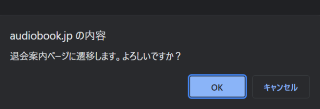 audiobook.jp の内容

退会案内ページに遷移します。よろしいですか？

OK

キャンセル